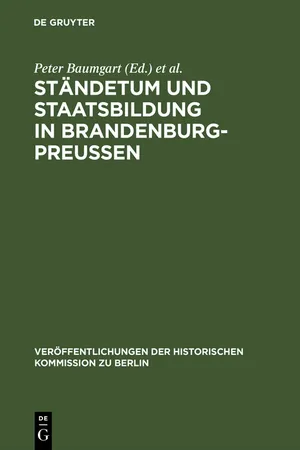 DE GRUYTER

Peter Baumgart (Ed.) et al.

STÄNDETUM UND STAATSBILDUNG IN BRANDENBURG-PREUSSEN

VERÖFFENTLICHUNGEN DER HISTORISCHEN KOMMISSION ZU BERLIN

DE G